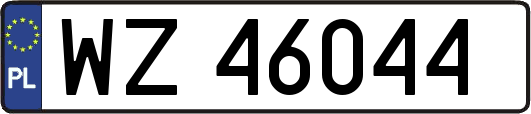 PL
WZ 46044